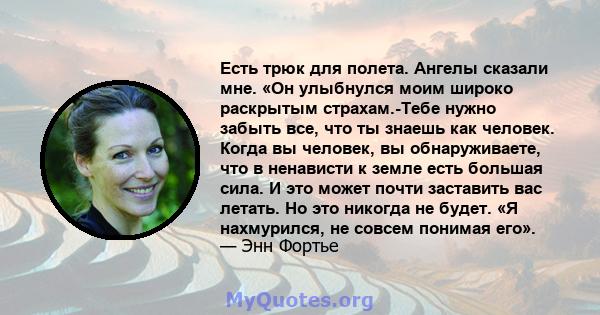 Есть трюк для полета. Ангелы сказали мне. «Он улыбнулся моим широко раскрытым страхам.-Тебе нужно забыть все, что ты знаешь как человек. Когда вы человек, вы обнаруживаете, что в ненависти к земле есть большая сила. И это может почти заставить вас летать. Но это никогда не будет. «Я нахмурился, не совсем понимая его».
— Энн Фортье

MyQuotes.org